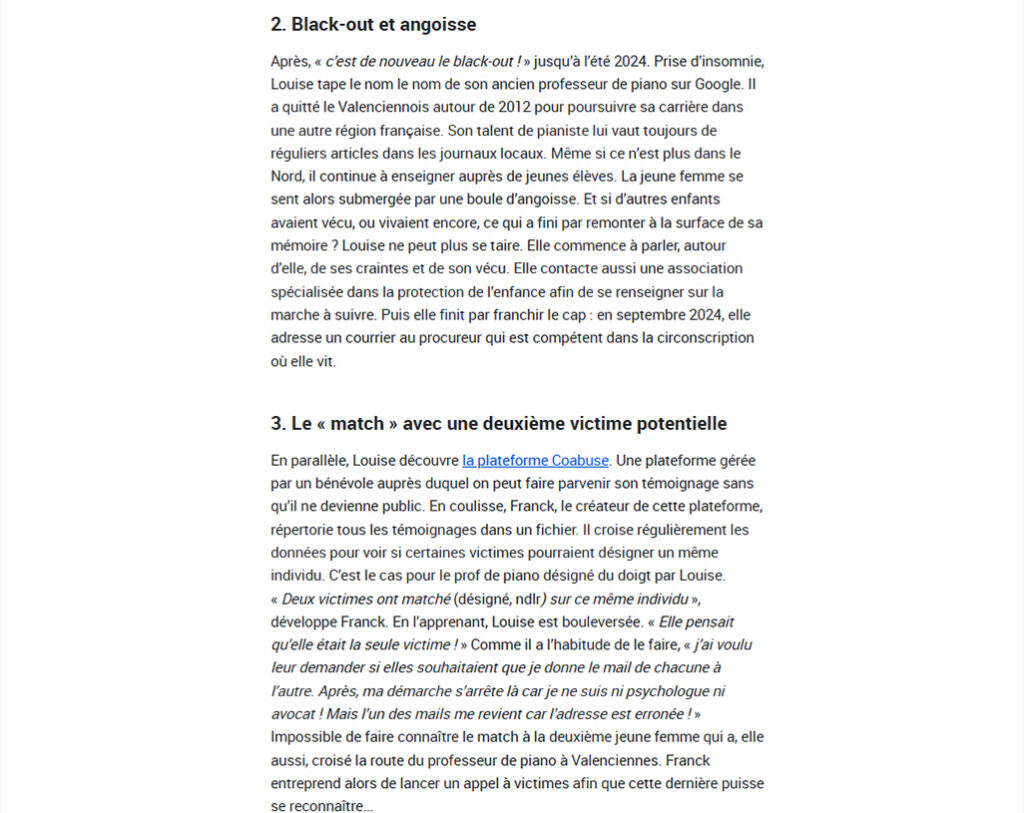 2. Black-out et angoisse

Après, « c'est de nouveau le black-out ! » jusqu'à l'été 2024. Prise d'insomnie, Louise tape le nom le nom de son ancien professeur de piano sur Google. Il a quitté le Valenciennois autour de 2012 pour poursuivre sa carrière dans une autre région française. Son talent de pianiste lui vaut toujours de réguliers articles dans les journaux locaux. Même si ce n'est plus dans le Nord, il continue à enseigner auprès de jeunes élèves. La jeune femme se sent alors submergée par une boule d'angoisse. Et si d'autres enfants avaient vécu, ou vivaient encore, ce qui a fini par remonter à la surface de sa mémoire ? Louise ne peut plus se taire. Elle commence à parler, autour d'elle, de ses craintes et de son vécu. Elle contacte aussi une association spécialisée dans la protection de l'enfance afin de se renseigner sur la marche à suivre. Puis elle finit par franchir le cap : en septembre 2024, elle adresse un courrier au procureur qui est compétent dans la circonscription où elle vit.

3. Le « match » avec une deuxième victime potentielle

En parallèle, Louise découvre la plateforme Coabuse. Une plateforme gérée par un bénévole auprès duquel on peut faire parvenir son témoignage sans qu'il ne devienne public. En coulisse, Franck, le créateur de cette plateforme, répertorie tous les témoignages dans un fichier. Il croise régulièrement les données pour voir si certaines victimes pourraient désigner un même individu. C'est le cas pour le prof de piano désigné du doigt par Louise. « Deux victimes ont matché (désigné, ndlr) sur ce même individu », développe Franck. En l'apprenant, Louise est bouleversée. « Elle pensait qu'elle était la seule victime ! » Comme il a l'habitude de le faire, « j'ai voulu leur demander si elles souhaitaient que je donne le mail de chacune à l'autre. Après, ma démarche s'arrête là car je ne suis ni psychologue ni avocat ! Mais l'un des mails me revient car l'adresse est erronée ! » Impossible de faire connaître le match à la deuxième jeune femme qui a, elle aussi, croisé la route du professeur de piano à Valenciennes. Franck entreprend alors de lancer un appel à victimes afin que cette dernière puisse se reconnaître…